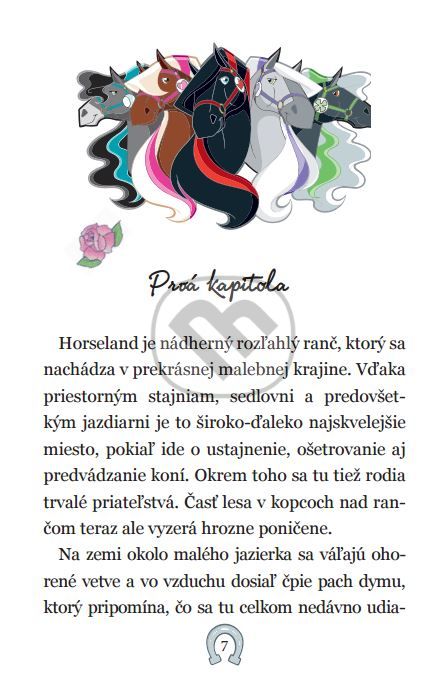 Prvá kapitola

Horseland je nádherný rozľahlý ranč, ktorý sa nachádza v prekrásnej malebnej krajine. Vďaka priestorným stajniam, sedlovni a predovšetkým jazdiarni je to široko-ďaleko najskvelejšie miesto, pokiaľ ide o ustajnenie, ošetrovanie aj predvádzanie koní. Okrem toho sa tu tiež rodia trvalé priateľstvá. Časť lesa v kopcoch nad rančom teraz ale vyzerá hrozne poničene.

Na zemi okolo malého jazierka sa váľajú ohorené vetve a vo vzduchu dosiaľ čpie pach dymu, ktorý pripomína, čo sa tu celkom nedávno udia-

7